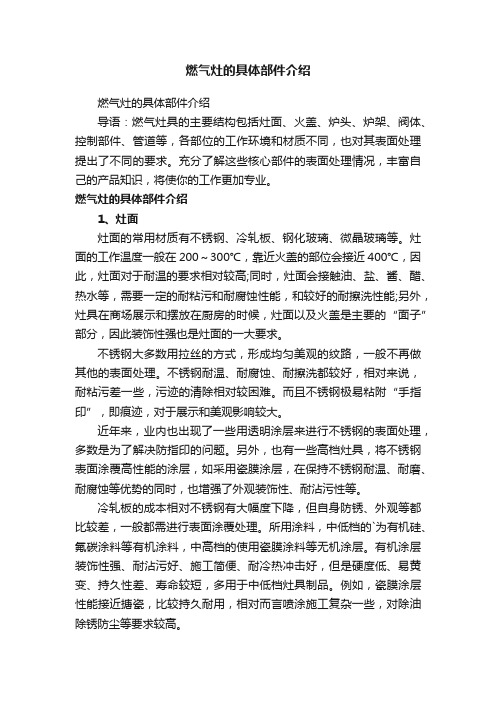 燃气灶的具体部件介绍

燃气灶的具体部件介绍

导语：燃气灶具的主要结构包括灶面、火盖、炉头、炉架、阀体、控制部件、管道等，各部位的工作环境和材质不同，也对其表面处理提出了不同的要求。充分了解这些核心部件的表面处理情况，丰富自己的产品知识，将使你的工作更加专业。

燃气灶的具体部件介绍

1、灶面

灶面的常用材质有不锈钢、冷轧板、钢化玻璃、微晶玻璃等。灶面的工作温度一般在 200～300℃，靠近火盖的部位会接近 400℃，因此，灶面对于耐温的要求相对较高;同时，灶面会接触油、盐、酱、醋、热水等，需要一定的耐粘污和耐腐蚀性能，和较好的耐擦洗性能;另外，灶具在商场展示和摆放在厨房的时候，灶面以及火盖是主要的“面子”部分，因此装饰性强也是灶面的一大要求。

不锈钢大多数用拉丝的方式，形成均匀美观的纹路，一般不再做其他的表面处理。不锈钢耐温、耐腐蚀、耐擦洗都较好，相对来说，耐粘污差一些，污迹的清除相对较困难。而且不锈钢极易粘附“手指印”，即痕迹，对于展示和美观影响较大。

近年来，业内也出现了一些用透明涂层来进行不锈钢的表面处理，多数是为了解决防指印的问题。另外，也有一些高档灶具，将不锈钢表面涂覆高性能的涂层，如采用瓷膜涂层，在保持不锈钢耐温、耐磨、耐腐蚀等优势的同时，也增强了外观装饰性、耐沾污性等。

冷轧板的成本相对不锈钢有大幅度下降，但自身防锈、外观等都比较差，一般都需进行表面涂覆处理。所用涂料，中低档的`为有机硅、氟碳涂料等有机涂料，中高档的使用瓷膜涂料等无机涂层。有机涂层装饰性强、耐沾污好、施工简便、耐冷热冲击好，但是硬度低、易黄变、持久性差、寿命较短，多用于中低档灶具制品。例如，瓷膜涂层性能接近搪瓷，比较持久耐用，相对而言喷涂施工复杂一些，对除油除锈防尘等要求较高。